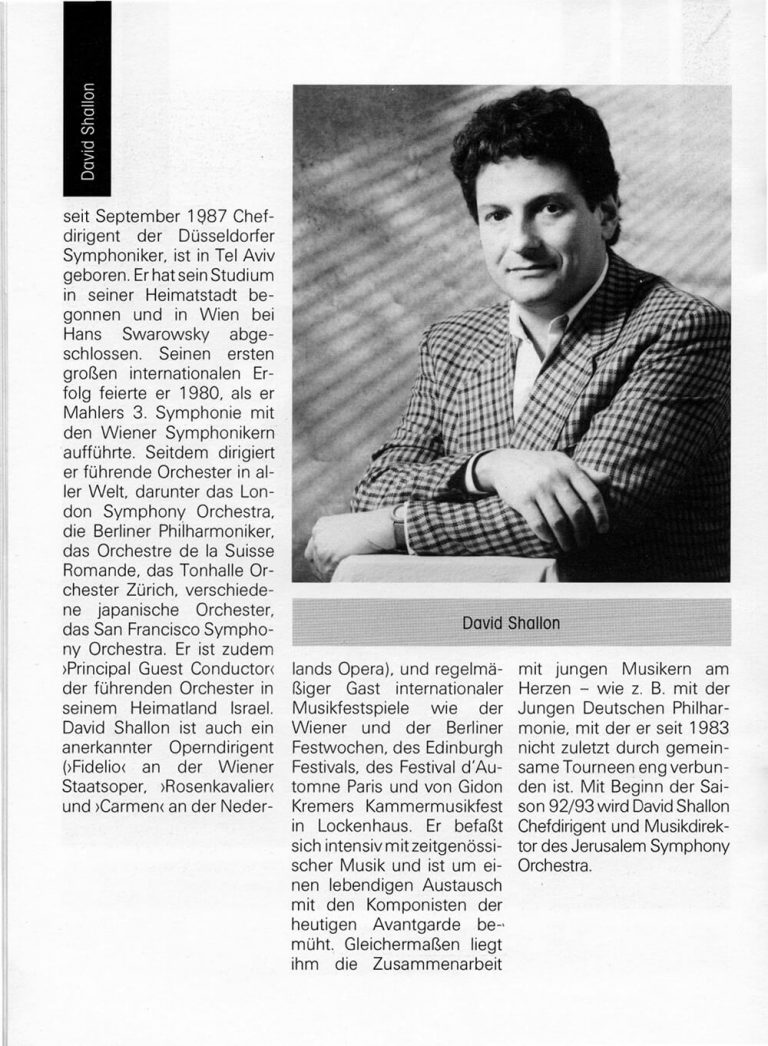 David Shallon

seit September 1987 Chefdirigent der Düsseldorfer Symphoniker, ist in Tel Aviv geboren. Er hat sein Studium in seiner Heimatstadt begonnen und in Wien bei Hans Swarowsky abgeschlossen. Seinen ersten großen internationalen Erfolg feierte er 1980, als er Mahlers 3. Symphonie mit den Wiener Symphonikern aufführte. Seitdem dirigiert er führende Orchester in aller Welt, darunter das London Symphony Orchestra, die Berliner Philharmoniker, das Orchestre de la Suisse Romande, das Tonhalle Orchester Zürich, verschiedene japanische Orchester, das San Francisco Symphony Orchestra. Er ist zudem ›Principal Guest Conductor‹ der führenden Orchester in seinem Heimatland Israel. David Shallon ist auch ein anerkannter Operndirigent (›Fidelio‹ an der Wiener Staatsoper, ›Rosenkavalier‹ und ›Carmen‹ an der Nederlands Opera), und regelmäßiger Gast internationaler Musikfestspiele wie der Wiener und der Berliner Festwochen, des Edinburgh Festivals, des Festival d'Automne Paris und von Gidon Kremers Kammermusikfest in Lockenhaus. Er befaßt sich intensiv mit zeitgenössischer Musik und ist um einen lebendigen Austausch mit den Komponisten der heutigen Avantgarde bemüht. Gleichermaßen liegt ihm die Zusammenarbeit mit jungen Musikern am Herzen – wie z. B. mit der Jungen Deutschen Philharmonie, mit der er seit 1983 nicht zuletzt durch gemeinsame Tourneen eng verbunden ist. Mit Beginn der Saison 92/93 wird David Shallon Chefdirigent und Musikdirektor des Jerusalem Symphony Orchestra.

David Shallon